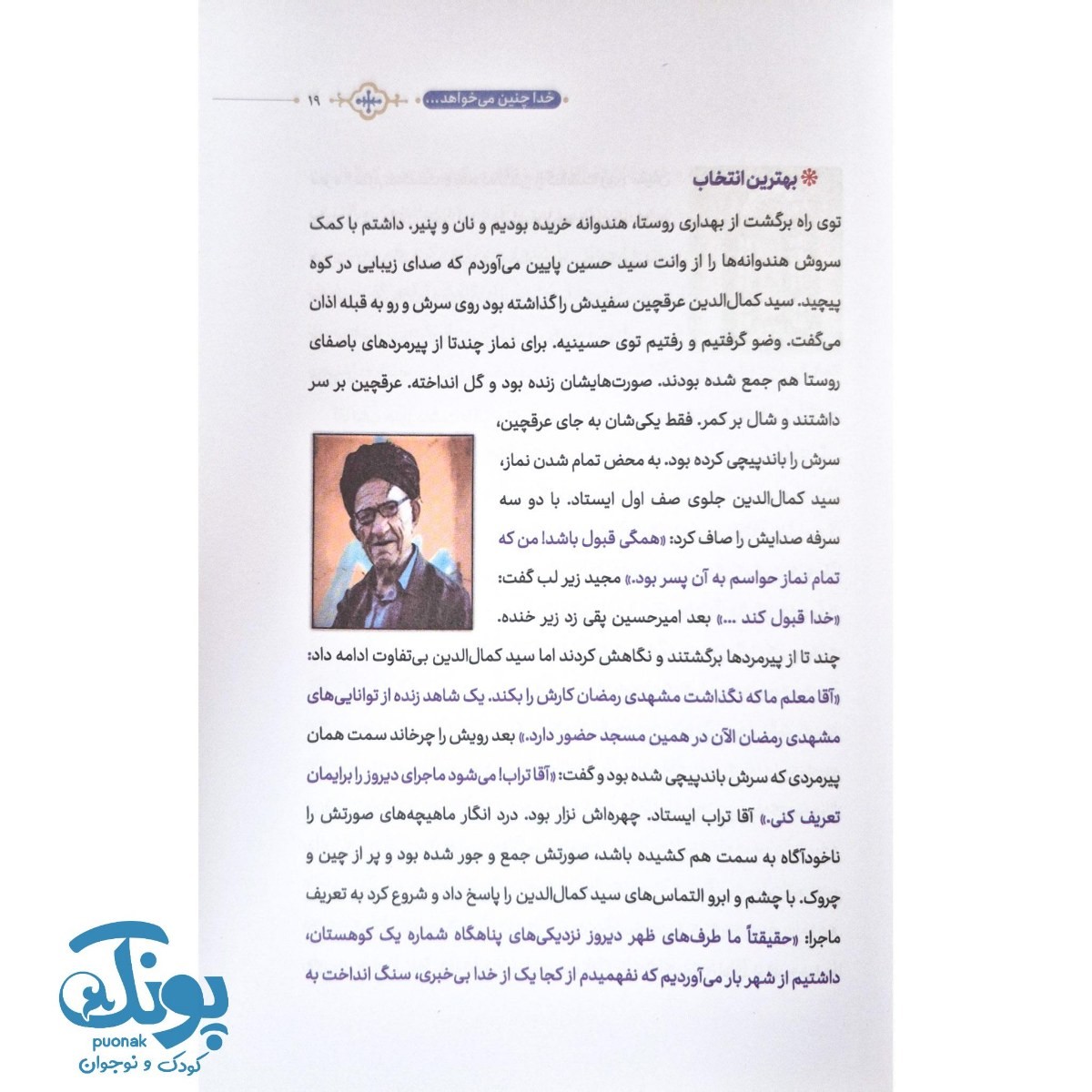 خدا چنین می‌خواهد... ۱۹

بهترین انتخاب

توی راه برگشت از بهداری روستا، هندوانه خریده بودیم و نان و پنیر. داشتم با کمک سروش هندوانه‌ها را از وانت سید حسین پایین می‌آوردم که صدای زیبایی در کوه پیچید. سید کمال‌الدین عرقچین سفیدش را گذاشته بود روی سرش و رو به قبله اذان می‌گفت. وضو گرفتیم و رفتیم توی حسینیه. برای نماز چندتا از پیرمردهای باصفای روستا هم جمع شده بودند. صورت‌هایشان زنده بود و گل انداخته. عرقچین بر سر داشتند و شال بر کمر. فقط یکی‌شان به جای عرقچین، سرش را باندپیچی کرده بود. به محض تمام شدن نماز، سید کمال‌الدین جلوی صف اول ایستاد. با دو سه سرفه صدایش را صاف کرد: «همگی قبول باشد! من که تمام نماز حواسم به آن پسر بود.» مجید زیر لب گفت: «خدا قبول کند ...» بعد امیرحسین پقی زد زیر خنده. چند تا از پیرمردها برگشتند و نگاهش کردند اما سید کمال‌الدین بی‌تفاوت ادامه داد: «آقا معلم ما که نگذاشت مشهدی رمضان کارش را بکند. یک شاهد زنده از توانایی‌های مشهدی رمضان الآن در همین مسجد حضور دارد.» بعد رویش را چرخاند سمت همان پیرمردی که سرش باندپیچی شده بود و گفت: «آقا تراب! می‌شود ماجرای دیروز را برایمان تعریف کنی.» آقا تراب ایستاد. چهره‌اش نزار بود. درد انگار ماهیچه‌های صورتش را ناخودآگاه به سمت هم کشیده باشد، صورتش جمع و جور شده بود و پر از چین و چروک. با چشم و ابرو التماس‌های سید کمال‌الدین را پاسخ داد و شروع کرد به تعریف ماجرا: «حقیقتاً ما طرف‌های ظهر دیروز نزدیکی‌های پناهگاه شماره یک کوهستان، داشتیم از شهر بار می‌آوردیم که نفهمیدم از کجا یک از خدا بی‌خبری، سنگ انداخت به

پونک
puonak
کودک و نوجوان